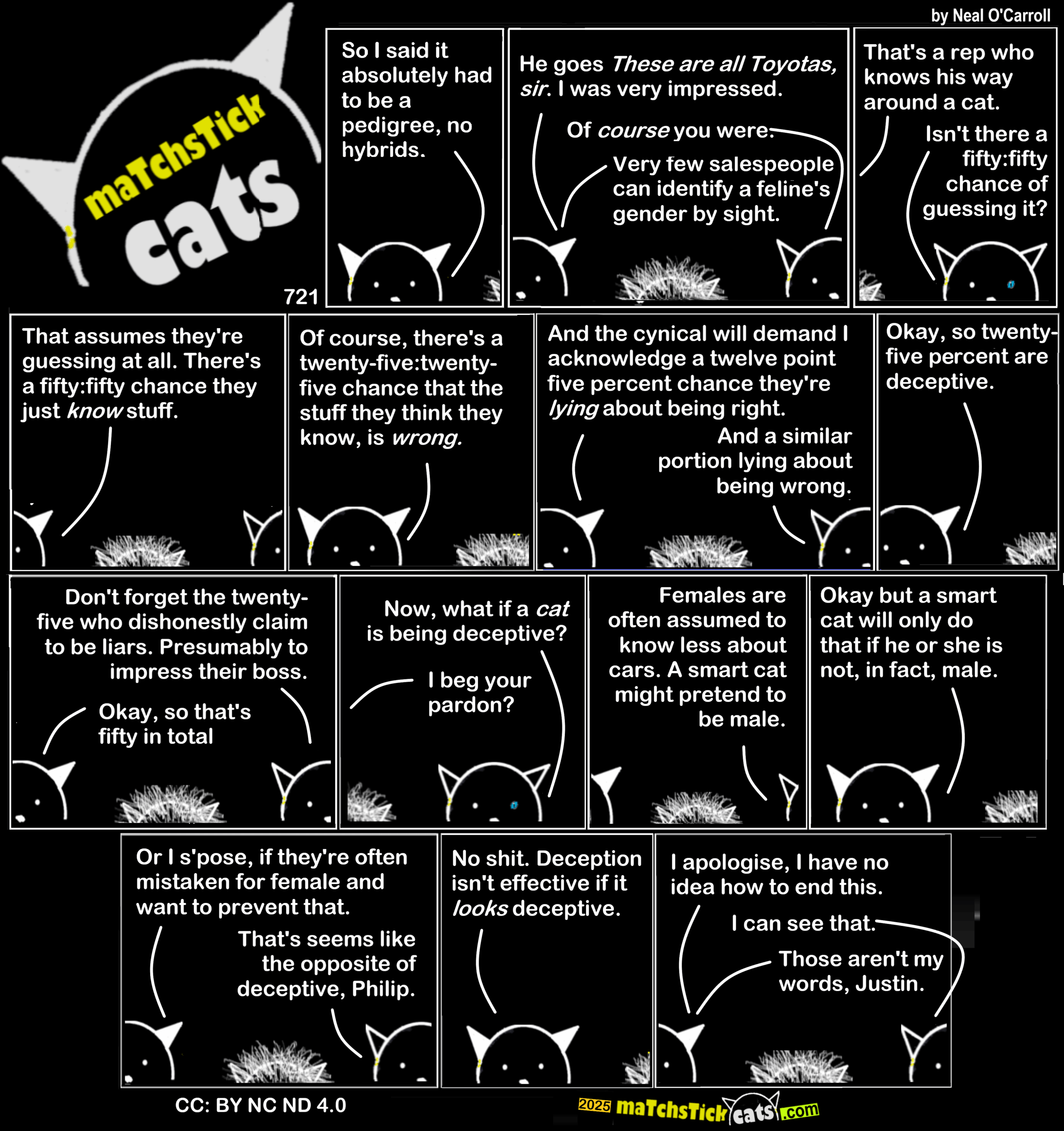 by Neal O'Carroll

maTchsTick cats

721

So I said it absolutely had to be a pedigree, no hybrids.

He goes These are all Toyotas, sir. I was very impressed.

Of course you were.

Very few salespeople can identify a feline's gender by sight.

That's a rep who knows his way around a cat.

Isn't there a fifty:fifty chance of guessing it?

That assumes they're guessing at all. There's a fifty:fifty chance they just know stuff.

Of course, there's a twenty-five:twenty-five chance that the stuff they think they know, is wrong.

And the cynical will demand I acknowledge a twelve point five percent chance they're lying about being right.

And a similar portion lying about being wrong.

Okay, so twenty-five percent are deceptive.

Don't forget the twenty-five who dishonestly claim to be liars. Presumably to impress their boss.

Okay, so that's fifty in total

Now, what if a cat is being deceptive?

I beg your pardon?

Females are often assumed to know less about cars. A smart cat might pretend to be male.

Okay but a smart cat will only do that if he or she is not, in fact, male.

Or I s'pose, if they're often mistaken for female and want to prevent that.

That's seems like the opposite of deceptive, Philip.

No shit. Deception isn't effective if it looks deceptive.

I apologise, I have no idea how to end this.

I can see that.

Those aren't my words, Justin.

CC: BY NC ND 4.0

2025 maTchsTick cats .com